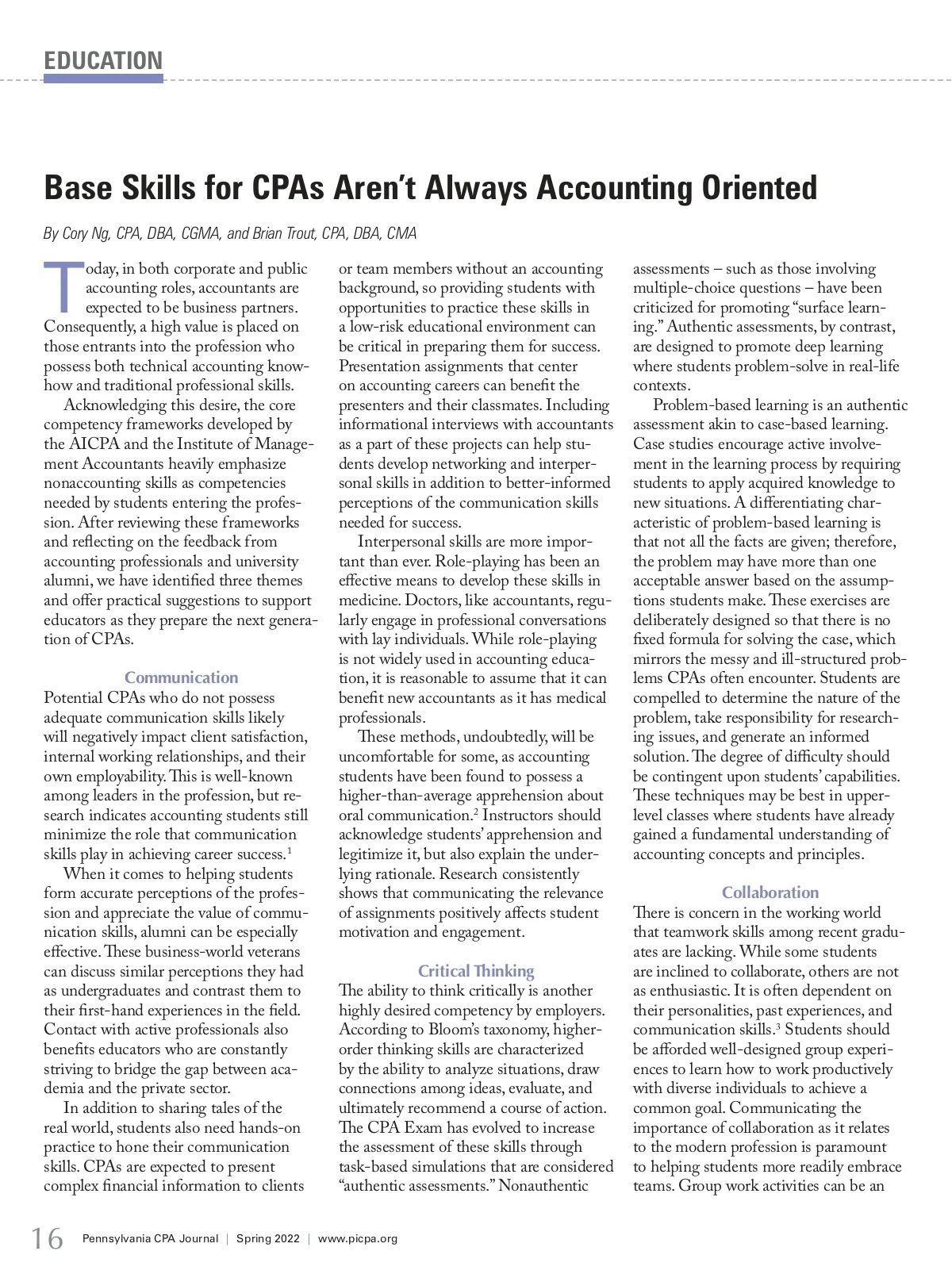 EDUCATION

Base Skills for CPAs Aren't Always Accounting Oriented

By Cory Ng, CPA, DBA, CGMA, and Brian Trout, CPA, DBA, CMA

Today, in both corporate and public accounting roles, accountants are expected to be business partners. Consequently, a high value is placed on those entrants into the profession who possess both technical accounting know-how and traditional professional skills.

Acknowledging this desire, the core competency frameworks developed by the AICPA and the Institute of Management Accountants heavily emphasize nonaccounting skills as competencies needed by students entering the profession. After reviewing these frameworks and reflecting on the feedback from accounting professionals and university alumni, we have identified three themes and offer practical suggestions to support educators as they prepare the next generation of CPAs.

Communication

Potential CPAs who do not possess adequate communication skills likely will negatively impact client satisfaction, internal working relationships, and their own employability. This is well-known among leaders in the profession, but research indicates accounting students still minimize the role that communication skills play in achieving career success.$^1$

When it comes to helping students form accurate perceptions of the profession and appreciate the value of communication skills, alumni can be especially effective. These business-world veterans can discuss similar perceptions they had as undergraduates and contrast them to their first-hand experiences in the field. Contact with active professionals also benefits educators who are constantly striving to bridge the gap between academia and the private sector.

In addition to sharing tales of the real world, students also need hands-on practice to hone their communication skills. CPAs are expected to present complex financial information to clients or team members without an accounting background, so providing students with opportunities to practice these skills in a low-risk educational environment can be critical in preparing them for success. Presentation assignments that center on accounting careers can benefit the presenters and their classmates. Including informational interviews with accountants as a part of these projects can help students develop networking and interpersonal skills in addition to better-informed perceptions of the communication skills needed for success.

Interpersonal skills are more important than ever. Role-playing has been an effective means to develop these skills in medicine. Doctors, like accountants, regularly engage in professional conversations with lay individuals. While role-playing is not widely used in accounting education, it is reasonable to assume that it can benefit new accountants as it has medical professionals.

These methods, undoubtedly, will be uncomfortable for some, as accounting students have been found to possess a higher-than-average apprehension about oral communication.$^2$ Instructors should acknowledge students' apprehension and legitimize it, but also explain the underlying rationale. Research consistently shows that communicating the relevance of assignments positively affects student motivation and engagement.

Critical Thinking

The ability to think critically is another highly desired competency by employers. According to Bloom's taxonomy, higher-order thinking skills are characterized by the ability to analyze situations, draw connections among ideas, evaluate, and ultimately recommend a course of action. The CPA Exam has evolved to increase the assessment of these skills through task-based simulations that are considered "authentic assessments." Nonauthentic assessments – such as those involving multiple-choice questions – have been criticized for promoting "surface learning." Authentic assessments, by contrast, are designed to promote deep learning where students problem-solve in real-life contexts.

Problem-based learning is an authentic assessment akin to case-based learning. Case studies encourage active involvement in the learning process by requiring students to apply acquired knowledge to new situations. A differentiating characteristic of problem-based learning is that not all the facts are given; therefore, the problem may have more than one acceptable answer based on the assumptions students make. These exercises are deliberately designed so that there is no fixed formula for solving the case, which mirrors the messy and ill-structured problems CPAs often encounter. Students are compelled to determine the nature of the problem, take responsibility for researching issues, and generate an informed solution. The degree of difficulty should be contingent upon students' capabilities. These techniques may be best in upper-level classes where students have already gained a fundamental understanding of accounting concepts and principles.

Collaboration

There is concern in the working world that teamwork skills among recent graduates are lacking. While some students are inclined to collaborate, others are not as enthusiastic. It is often dependent on their personalities, past experiences, and communication skills.$^3$ Students should be afforded well-designed group experiences to learn how to work productively with diverse individuals to achieve a common goal. Communicating the importance of collaboration as it relates to the modern profession is paramount to helping students more readily embrace teams. Group work activities can be an

16 Pennsylvania CPA Journal | Spring 2022 | www.picpa.org